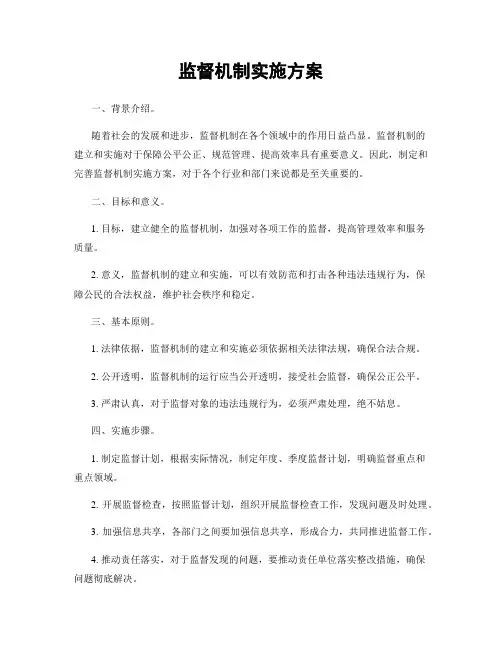 监督机制实施方案

一、背景介绍。

随着社会的发展和进步，监督机制在各个领域中的作用日益凸显。监督机制的建立和实施对于保障公平公正、规范管理、提高效率具有重要意义。因此，制定和完善监督机制实施方案，对于各个行业和部门来说都是至关重要的。

二、目标和意义。

1. 目标，建立健全的监督机制，加强对各项工作的监督，提高管理效率和服务质量。

2. 意义，监督机制的建立和实施，可以有效防范和打击各种违法违规行为，保障公民的合法权益，维护社会秩序和稳定。

三、基本原则。

1. 法律依据，监督机制的建立和实施必须依据相关法律法规，确保合法合规。

2. 公开透明，监督机制的运行应当公开透明，接受社会监督，确保公正公平。

3. 严肃认真，对于监督对象的违法违规行为，必须严肃处理，绝不姑息。

四、实施步骤。

1. 制定监督计划，根据实际情况，制定年度、季度监督计划，明确监督重点和重点领域。

2. 开展监督检查，按照监督计划，组织开展监督检查工作，发现问题及时处理。

3. 加强信息共享，各部门之间要加强信息共享，形成合力，共同推进监督工作。

4. 推动责任落实，对于监督发现的问题，要推动责任单位落实整改措施，确保问题彻底解决。